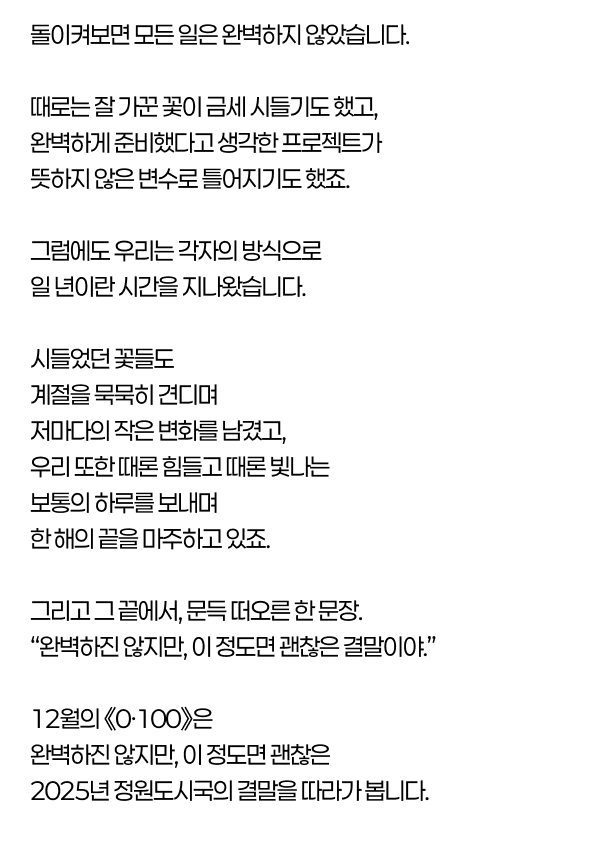 돌이켜보면 모든 일은 완벽하지 않았습니다.

때로는 잘 가꾼 꽃이 금세 시들기도 했고,
완벽하게 준비했다고 생각한 프로젝트가
뜻하지 않은 변수로 틀어지기도 했죠.

그럼에도 우리는 각자의 방식으로
일 년이란 시간을 지나왔습니다.

시들었던 꽃들도
계절을 묵묵히 견디며
저마다의 작은 변화를 남겼고,
우리 또한 때론 힘들고 때론 빛나는
보통의 하루를 보내며
한 해의 끝을 마주하고 있죠.

그리고 그 끝에서, 문득 떠오른 한 문장.
"완벽하진 않지만, 이 정도면 괜찮은 결말이야."

12월의 《0·100》은
완벽하진 않지만, 이 정도면 괜찮은
2025년 정원도시국의 결말을 따라가 봅니다.